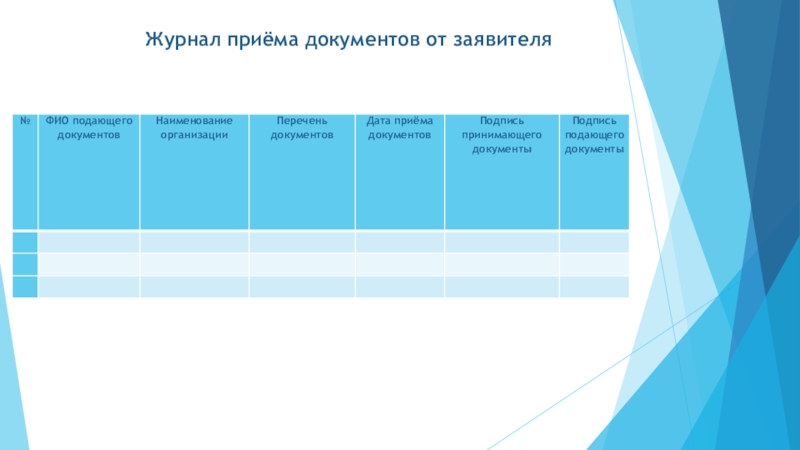 Журнал приёма документов от заявителя

| № | ФИО подающего документов | Наименование организации | Перечень документов | Дата приёма документов | Подпись принимающего документы | Подпись подающего документы |
|---|---|---|---|---|---|---|
| | | | | | | |
| | | | | | | |
| | | | | | | |